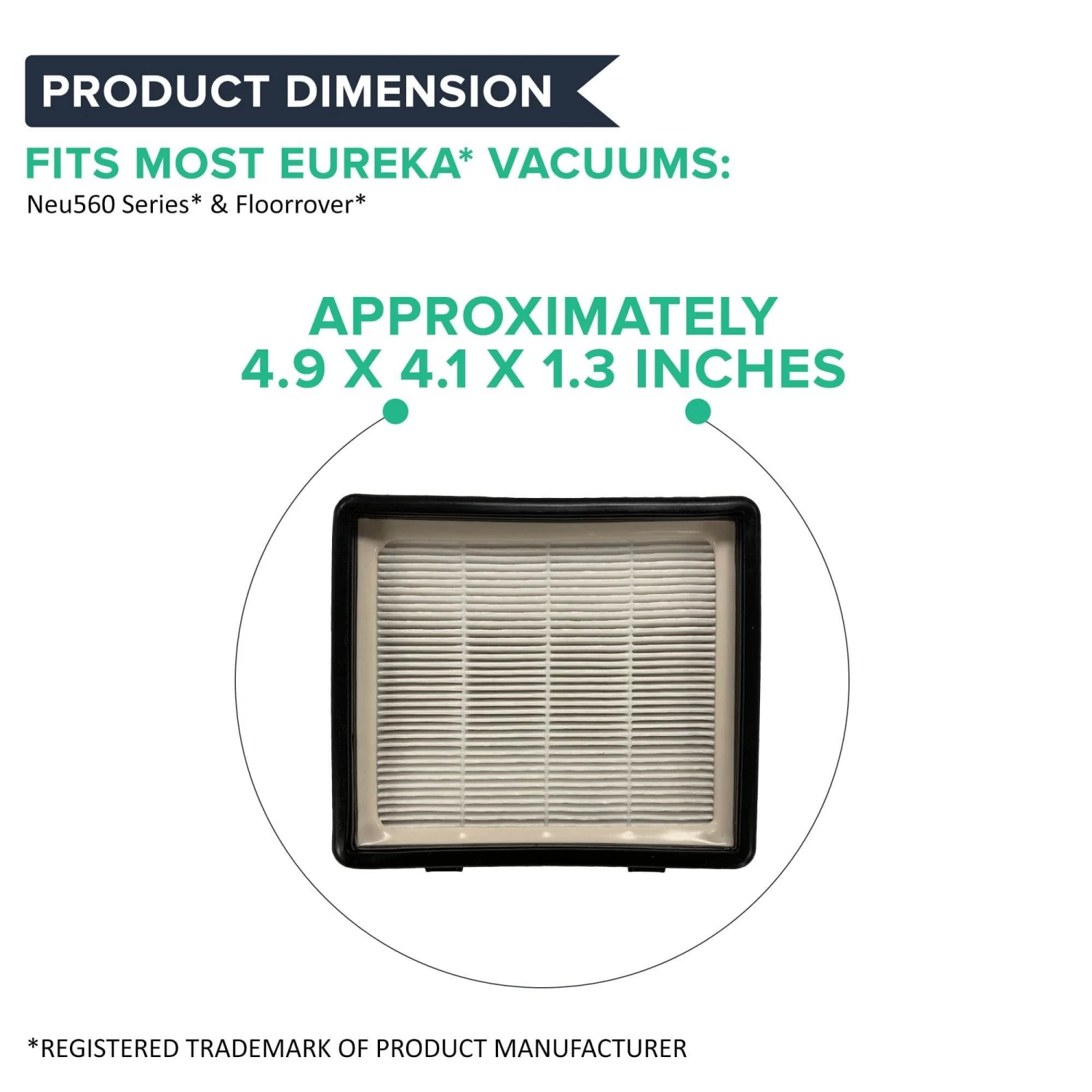 PRODUCT DIMENSION

FITS MOST EUREKA* VACUUMS:
Neu560 Series* & Floorrover*

APPROXIMATELY
4.9 X 4.1 X 1.3 INCHES

*REGISTERED TRADEMARK OF PRODUCT MANUFACTURER